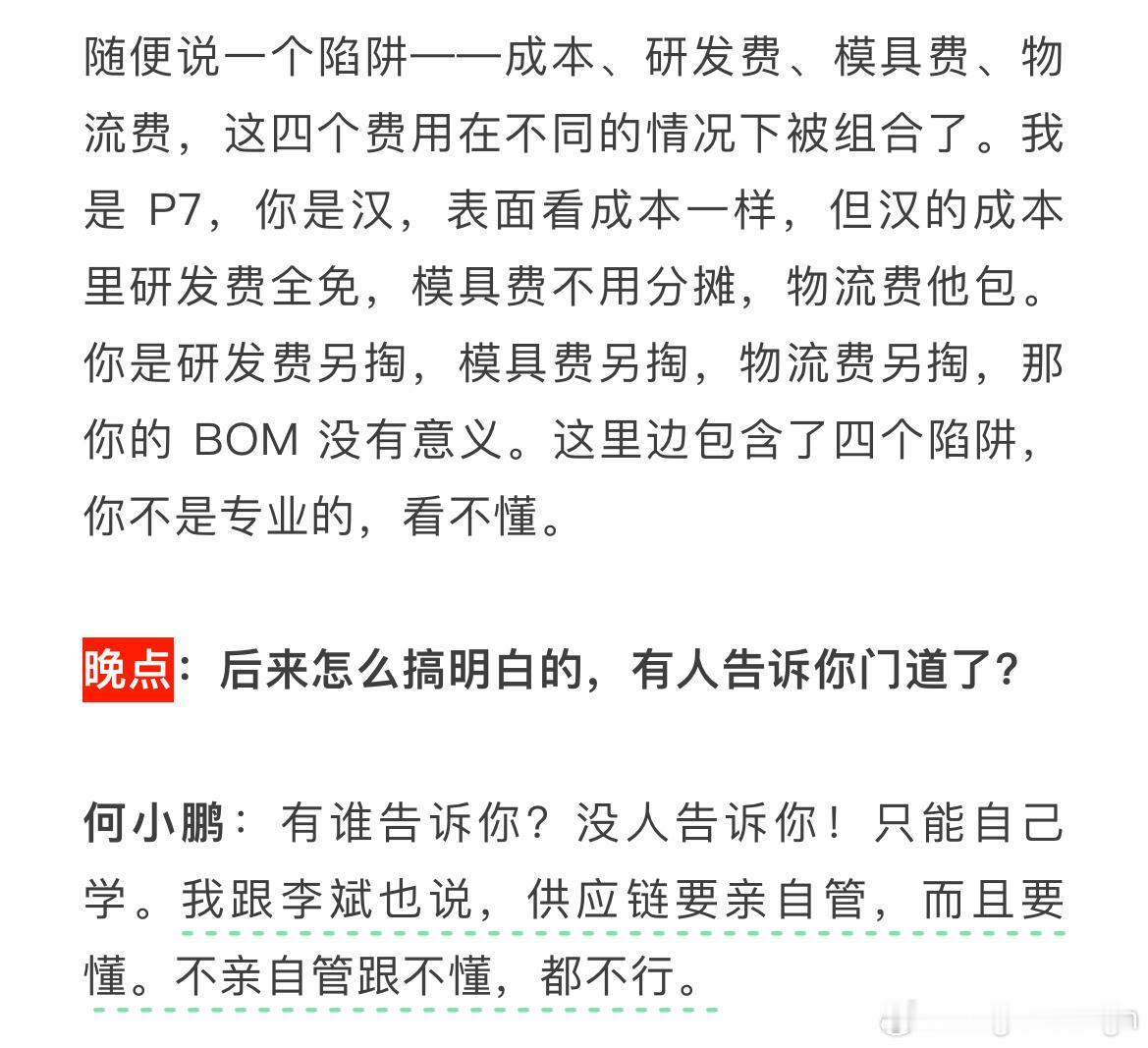 随便说一个陷阱——成本、研发费、模具费、物流费，这四个费用在不同的情况下被组合了。我是 P7，你是汉，表面看成本一样，但汉的成本里研发费全免，模具费不用分摊，物流费他包。你是研发费另掏，模具费另掏，物流费另掏，那你的 BOM 没有意义。这里边包含了四个陷阱，你不是专业的，看不懂。

晚点：后来怎么搞明白的，有人告诉你门道了？

何小鹏：有谁告诉你？没人告诉你！只能自己学。我跟李斌也说，供应链要亲自管，而且要懂。不亲自管跟不懂，都不行。